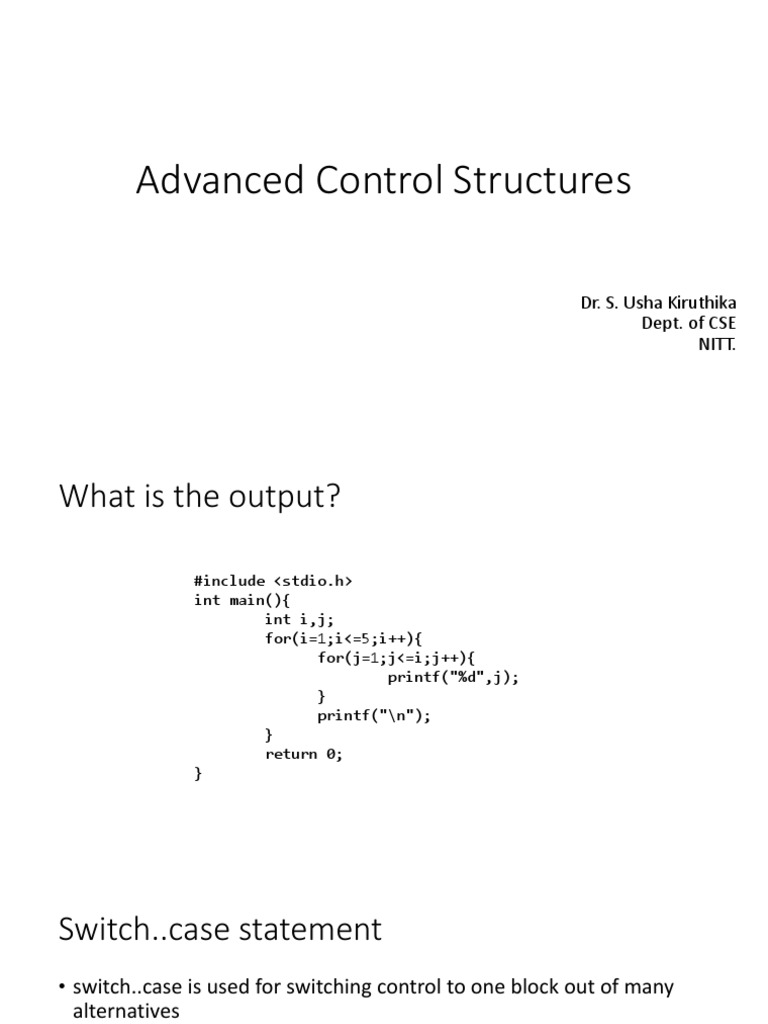 Advanced Control Structures

Dr. S. Usha Kiruthika
Dept. of CSE
NITT.

What is the output?

#include <stdio.h>
int main(){
int i,j;
for(i=1;i<=5;i++){
for(j=1;j<=i;j++){
printf("%d",j);
}
printf("\n");
}
return 0;
}

Switch..case statement

• switch..case is used for switching control to one block out of many alternatives